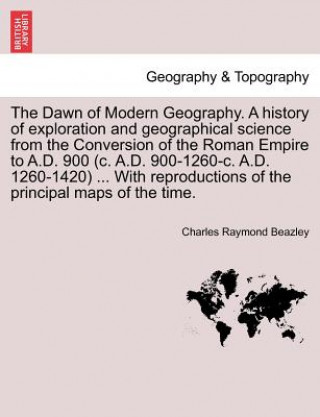 BRITISH LIBRARY

Geography & Topography

The Dawn of Modern Geography. A history of exploration and geographical science from the Conversion of the Roman Empire to A.D. 900 (c. A.D. 900-1260-c. A.D. 1260-1420) ... With reproductions of the principal maps of the time.

Charles Raymond Beazley